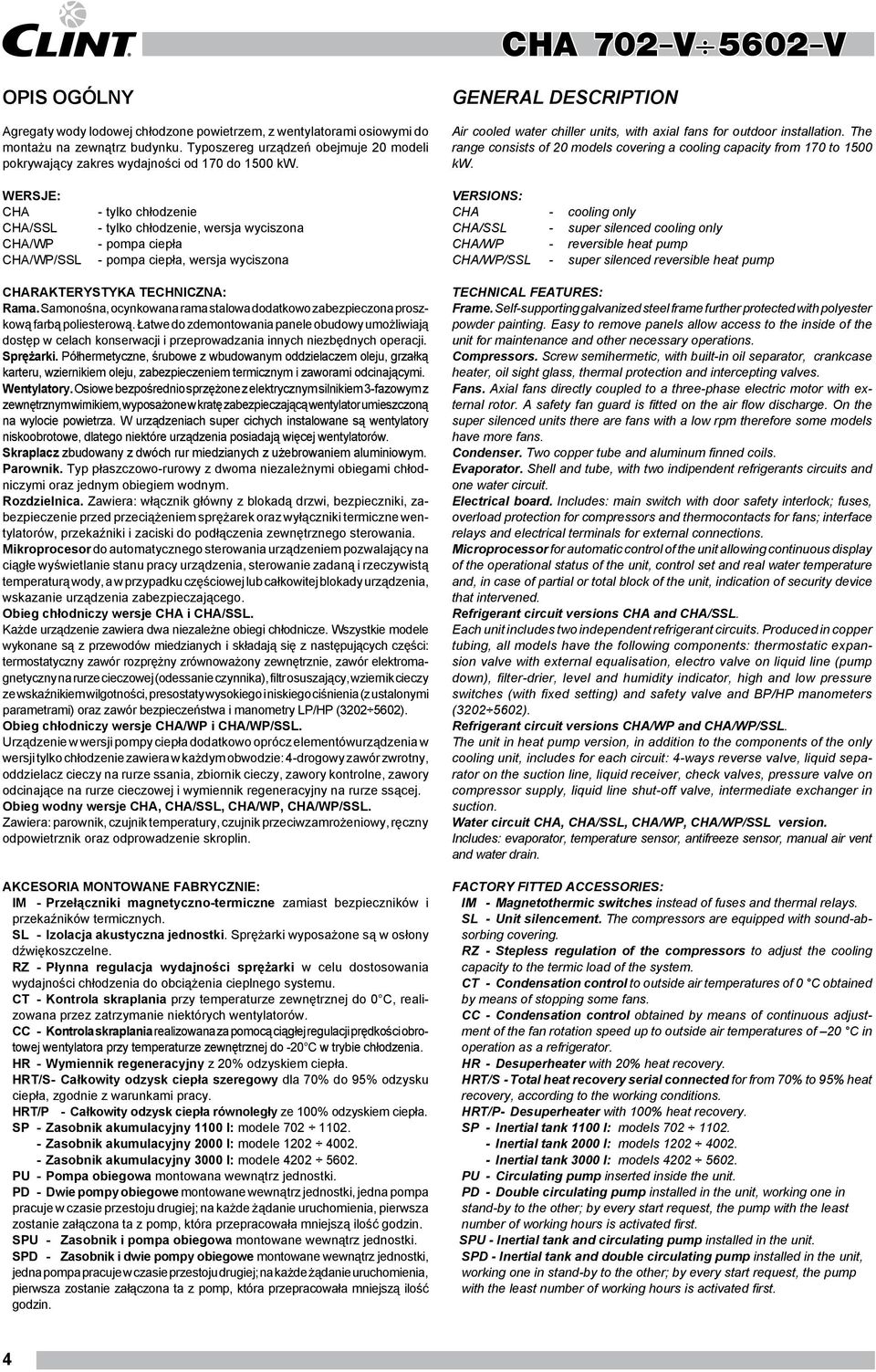 CLINT

CHA 702-V÷5602-V

OPIS OGÓLNY

Agregaty wody lodowej chłodzone powietrzem, z wentylatorami osiowymi do montażu na zewnątrz budynku. Typoszereg urządzeń obejmuje 20 modeli pokrywający zakres wydajności od 170 do 1500 kW.

WERSJE:
CHA - tylko chłodzenie
CHA/SSL - tylko chłodzenie, wersja wyciszona
CHA/WP - pompa ciepła
CHA/WP/SSL - pompa ciepła, wersja wyciszona

CHARAKTERYSTYKA TECHNICZNA:
Rama. Samonośna, ocynkowana rama stalowa dodatkowo zabezpieczona proszkową farbą poliesterową. Łatwe do zdemontowania panele obudowy umożliwiają dostęp w celach konserwacji i przeprowadzania innych niezbędnych operacji.
Sprężarki. Półhermetyczne, śrubowe z wbudowanym oddzielaczem oleju, grzałką karteru, wziernikiem oleju, zabezpieczeniem termicznym i zaworami odcinającymi.
Wentylatory. Osiowe bezpośrednio sprzężone z elektrycznym silnikiem 3-fazowym z zewnętrznym wirnikiem, wyposażone w kratę zabezpieczającą wentylator umieszczoną na wylocie powietrza. W urządzeniach super cichych instalowane są wentylatory niskoobrotowe, dlatego niektóre urządzenia posiadają więcej wentylatorów.
Skraplacz zbudowany z dwóch rur miedzianych z użebrowaniem aluminiowym.
Parownik. Typ płaszczowo-rurowy z dwoma niezależnymi obiegami chłodniczymi oraz jednym obiegiem wodnym.
Rozdzielnica. Zawiera: włącznik główny z blokadą drzwi, bezpieczniki, zabezpieczenie przed przeciążeniem sprężarek oraz wyłączniki termiczne wentylatorów, przekaźniki i zaciski do podłączenia zewnętrznego sterowania.
Mikroprocesor do automatycznego sterowania urządzeniem pozwalający na ciągłe wyświetlanie stanu pracy urządzenia, sterowanie zadaną i rzeczywistą temperaturą wody, a w przypadku częściowej lub całkowitej blokady urządzenia, wskazanie urządzenia zabezpieczającego.
Obieg chłodniczy wersje CHA i CHA/SSL.
Każde urządzenie zawiera dwa niezależne obiegi chłodnicze. Wszystkie modele wykonane są z przewodów miedzianych i składają się z następujących części: termostatyczny zawór rozprężny zrównoważony zewnętrznie, zawór elektromagnetyczny na rurze cieczowej (odessanie czynnika), filtr osuszający, wziernik cieczy ze wskaźnikiem wilgotności, presostaty wysokiego i niskiego ciśnienia (z ustalonymi parametrami) oraz zawór bezpieczeństwa i manometry LP/HP (3202÷5602).
Obieg chłodniczy wersje CHA/WP i CHA/WP/SSL.
Urządzenie w wersji pompy ciepła dodatkowo oprócz elementów urządzenia w wersji tylko chłodzenie zawiera w każdym obwodzie: 4-drogowy zawór zwrotny, oddzielacz cieczy na rurze ssania, zbiornik cieczy, zawory kontrolne, zawory odcinające na rurze cieczowej i wymiennik regeneracyjny na rurze ssącej.
Obieg wodny wersje CHA, CHA/SSL, CHA/WP, CHA/WP/SSL.
Zawiera: parownik, czujnik temperatury, czujnik przeciwzamrożeniowy, ręczny odpowietrznik oraz odprowadzenie skroplin.

AKCESORIA MONTOWANE FABRYCZNIE:
IM - Przełączniki magnetyczno-termiczne zamiast bezpieczników i przekaźników termicznych.
SL - Izolacja akustyczna jednostki. Sprężarki wyposażone są w osłony dźwiękoszczelne.
RZ - Płynna regulacja wydajności sprężarki w celu dostosowania wydajności chłodzenia do obciążenia cieplnego systemu.
CT - Kontrola skraplania przy temperaturze zewnętrznej do 0°C, realizowana przez zatrzymanie niektórych wentylatorów.
CC - Kontrola skraplania realizowana za pomocą ciągłej regulacji prędkości obrotowej wentylatora przy temperaturze zewnętrznej do -20°C w trybie chłodzenia.
HR - Wymiennik regeneracyjny z 20% odzyskiem ciepła.
HRT/S- Całkowity odzysk ciepła szeregowy dla 70% do 95% odzysku ciepła, zgodnie z warunkami pracy.
HRT/P - Całkowity odzysk ciepła równoległy ze 100% odzyskiem ciepła.
SP - Zasobnik akumulacyjny 1100 l: modele 702 ÷ 1102.
- Zasobnik akumulacyjny 2000 l: modele 1202 ÷ 4002.
- Zasobnik akumulacyjny 3000 l: modele 4202 ÷ 5602.
PU - Pompa obiegowa montowana wewnątrz jednostki.
PD - Dwie pompy obiegowe montowane wewnątrz jednostki, jedna pompa pracuje w czasie przestoju drugiej; na każde żądanie uruchomienia, pierwsza zostanie załączona ta z pomp, która przepracowała mniejszą ilość godzin.
SPU - Zasobnik i pompa obiegowa montowane wewnątrz jednostki.
SPD - Zasobnik i dwie pompy obiegowe montowane wewnątrz jednostki, jedna pompa pracuje w czasie przestoju drugiej; na każde żądanie uruchomienia, pierwsza zostanie załączona ta z pomp, która przepracowała mniejszą ilość godzin.

GENERAL DESCRIPTION

Air cooled water chiller units, with axial fans for outdoor installation. The range consists of 20 models covering a cooling capacity from 170 to 1500 kW.

VERSIONS:
CHA - cooling only
CHA/SSL - super silenced cooling only
CHA/WP - reversible heat pump
CHA/WP/SSL - super silenced reversible heat pump

TECHNICAL FEATURES:
Frame. Self-supporting galvanized steel frame further protected with polyester powder painting. Easy to remove panels allow access to the inside of the unit for maintenance and other necessary operations.
Compressors. Screw semihermetic, with built-in oil separator, crankcase heater, oil sight glass, thermal protection and intercepting valves.
Fans. Axial fans directly coupled to a three-phase electric motor with external rotor. A safety fan guard is fitted on the air flow discharge. On the super silenced units there are fans with a low rpm therefore some models have more fans.
Condenser. Two copper tube and aluminum finned coils.
Evaporator. Shell and tube, with two indipendent refrigerants circuits and one water circuit.
Electrical board. Includes: main switch with door safety interlock; fuses, overload protection for compressors and thermocontacts for fans; interface relays and electrical terminals for external connections.
Microprocessor for automatic control of the unit allowing continuous display of the operational status of the unit, control set and real water temperature and, in case of partial or total block of the unit, indication of security device that intervened.
Refrigerant circuit versions CHA and CHA/SSL.
Each unit includes two independent refrigerant circuits. Produced in copper tubing, all models have the following components: thermostatic expansion valve with external equalisation, electro valve on liquid line (pump down), filter-drier, level and humidity indicator, high and low pressure switches (with fixed setting) and safety valve and BP/HP manometers (3202÷5602).
Refrigerant circuit versions CHA/WP and CHA/WP/SSL.
The unit in heat pump version, in addition to the components of the only cooling unit, includes for each circuit: 4-ways reverse valve, liquid separator on the suction line, liquid receiver, check valves, pressure valve on compressor supply, liquid line shut-off valve, intermediate exchanger in suction.
Water circuit CHA, CHA/SSL, CHA/WP, CHA/WP/SSL version.
Includes: evaporator, temperature sensor, antifreeze sensor, manual air vent and water drain.

FACTORY FITTED ACCESSORIES:
IM - Magnetothermic switches instead of fuses and thermal relays.
SL - Unit silencement. The compressors are equipped with sound-absorbing covering.
RZ - Stepless regulation of the compressors to adjust the cooling capacity to the termic load of the system.
CT - Condensation control to outside air temperatures of 0 °C obtained by means of stopping some fans.
CC - Condensation control obtained by means of continuous adjustment of the fan rotation speed up to outside air temperatures of –20 °C in operation as a refrigerator.
HR - Desuperheater with 20% heat recovery.
HRT/S - Total heat recovery serial connected for from 70% to 95% heat recovery, according to the working conditions.
HRT/P- Desuperheater with 100% heat recovery.
SP - Inertial tank 1100 l: models 702 ÷ 1102.
- Inertial tank 2000 l: models 1202 ÷ 4002.
- Inertial tank 3000 l: models 4202 ÷ 5602.
PU - Circulating pump inserted inside the unit.
PD - Double circulating pump installed in the unit, working one in stand-by to the other; by every start request, the pump with the least number of working hours is activated first.
SPU - Inertial tank and circulating pump installed in the unit.
SPD - Inertial tank and double circulating pump installed in the unit, working one in stand-by to the other; by every start request, the pump with the least number of working hours is activated first.

4